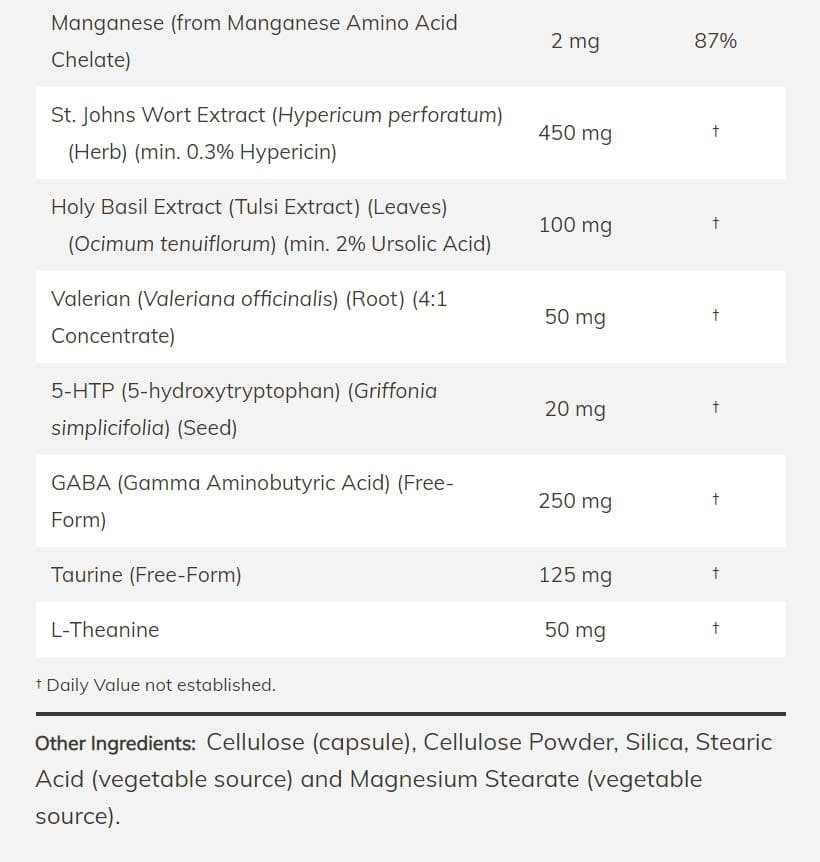 | | | |
|---|---|---|
| Manganese (from Manganese Amino Acid Chelate) | 2 mg | 87% |
| St. Johns Wort Extract (Hypericum perforatum) (Herb) (min. 0.3% Hypericin) | 450 mg | † |
| Holy Basil Extract (Tulsi Extract) (Leaves) (Ocimum tenuiflorum) (min. 2% Ursolic Acid) | 100 mg | † |
| Valerian (Valeriana officinalis) (Root) (4:1 Concentrate) | 50 mg | † |
| 5-HTP (5-hydroxytryptophan) (Griffonia simplicifolia) (Seed) | 20 mg | † |
| GABA (Gamma Aminobutyric Acid) (Free-Form) | 250 mg | † |
| Taurine (Free-Form) | 125 mg | † |
| L-Theanine | 50 mg | † |

† Daily Value not established.

Other Ingredients: Cellulose (capsule), Cellulose Powder, Silica, Stearic Acid (vegetable source) and Magnesium Stearate (vegetable source).